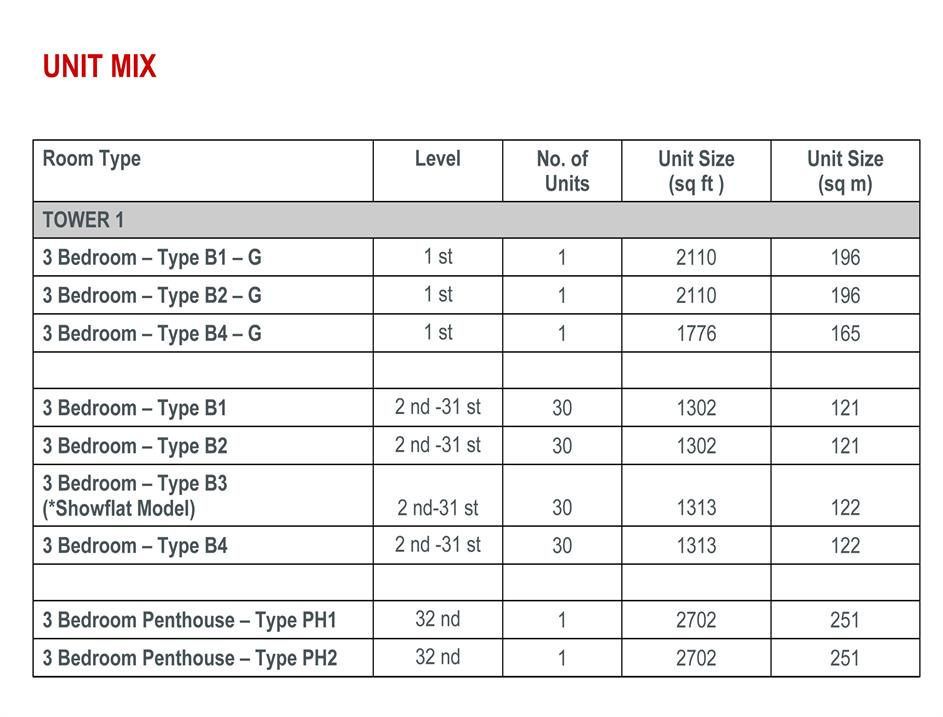 UNIT MIX

| Room Type | Level | No. of Units | Unit Size (sq ft ) | Unit Size (sq m) |
|---|---|---|---|---|
| TOWER 1 | | | | |
| 3 Bedroom – Type B1 – G | 1 st | 1 | 2110 | 196 |
| 3 Bedroom – Type B2 – G | 1 st | 1 | 2110 | 196 |
| 3 Bedroom – Type B4 – G | 1 st | 1 | 1776 | 165 |
| | | | | |
| 3 Bedroom – Type B1 | 2 nd -31 st | 30 | 1302 | 121 |
| 3 Bedroom – Type B2 | 2 nd -31 st | 30 | 1302 | 121 |
| 3 Bedroom – Type B3 (*Showflat Model) | 2 nd-31 st | 30 | 1313 | 122 |
| 3 Bedroom – Type B4 | 2 nd -31 st | 30 | 1313 | 122 |
| | | | | |
| 3 Bedroom Penthouse – Type PH1 | 32 nd | 1 | 2702 | 251 |
| 3 Bedroom Penthouse – Type PH2 | 32 nd | 1 | 2702 | 251 |